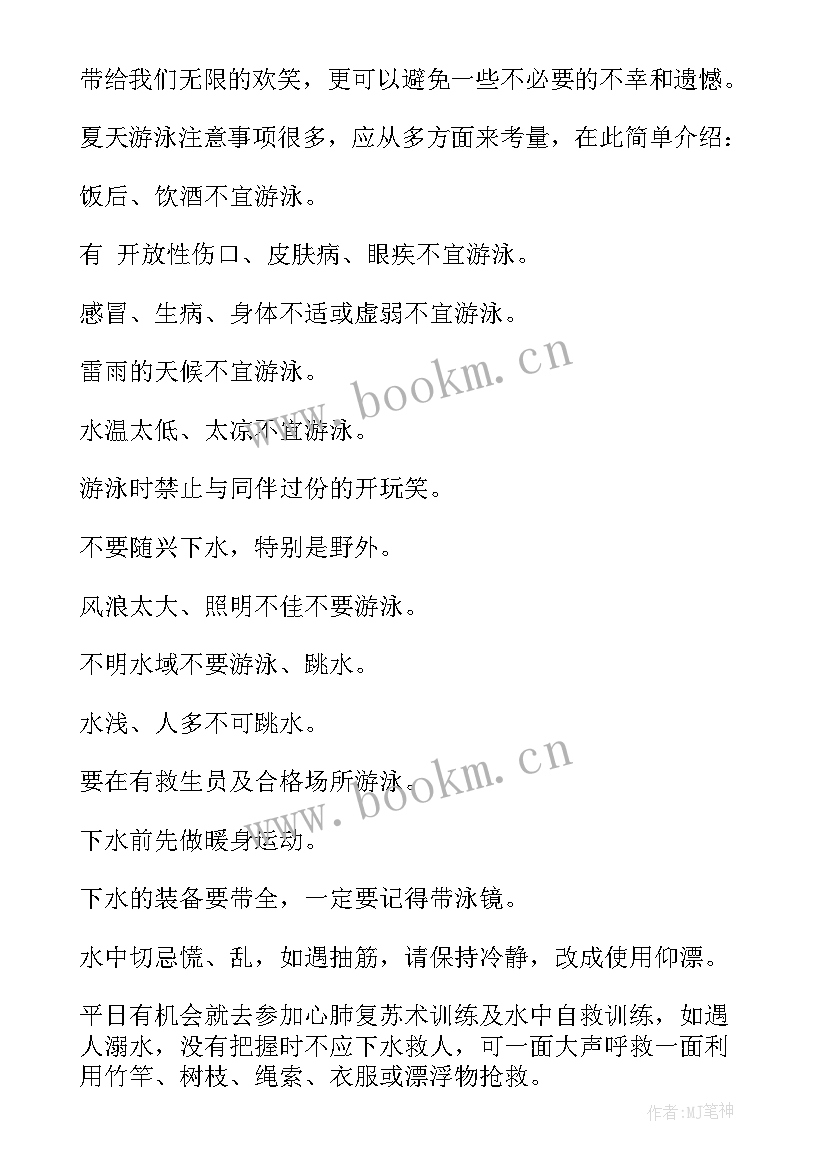 带给我们无限的欢笑，更可以避免一些不必要的不幸和遗憾。

夏天游泳注意事项很多，应从多方面来考量，在此简单介绍：

饭后、饮酒不宜游泳。

有 开放性伤口、皮肤病、眼疾不宜游泳。

感冒、生病、身体不适或虚弱不宜游泳。

雷雨的天候不宜游泳。

水温太低、太凉不宜游泳。

游泳时禁止与同伴过份的开玩笑。

不要随兴下水，特别是野外。

风浪太大、照明不佳不要游泳。

不明水域不要游泳、跳水。

水浅、人多不可跳水。

要在有救生员及合格场所游泳。

下水前先做暖身运动。

下水的装备要带全，一定要记得带泳镜。

水中切忌慌、乱，如遇抽筋，请保持冷静，改成使用仰漂。

平日有机会就去参加心肺复苏术训练及水中自救训练，如遇人溺水，没有把握时不应下水救人，可一面大声呼救一面利用竹竿、树枝、绳索、衣服或漂浮物抢救。

www.bookm.cn

www.bookm.cn

作者:MJ笔神